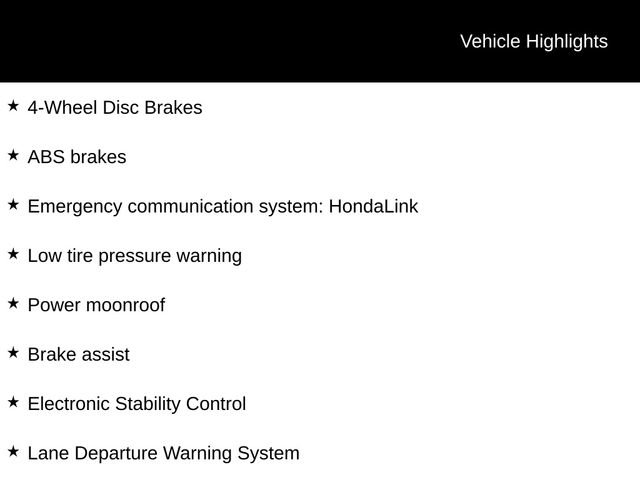 Vehicle Highlights

★ 4-Wheel Disc Brakes

★ ABS brakes

★ Emergency communication system: HondaLink

★ Low tire pressure warning

★ Power moonroof

★ Brake assist

★ Electronic Stability Control

★ Lane Departure Warning System